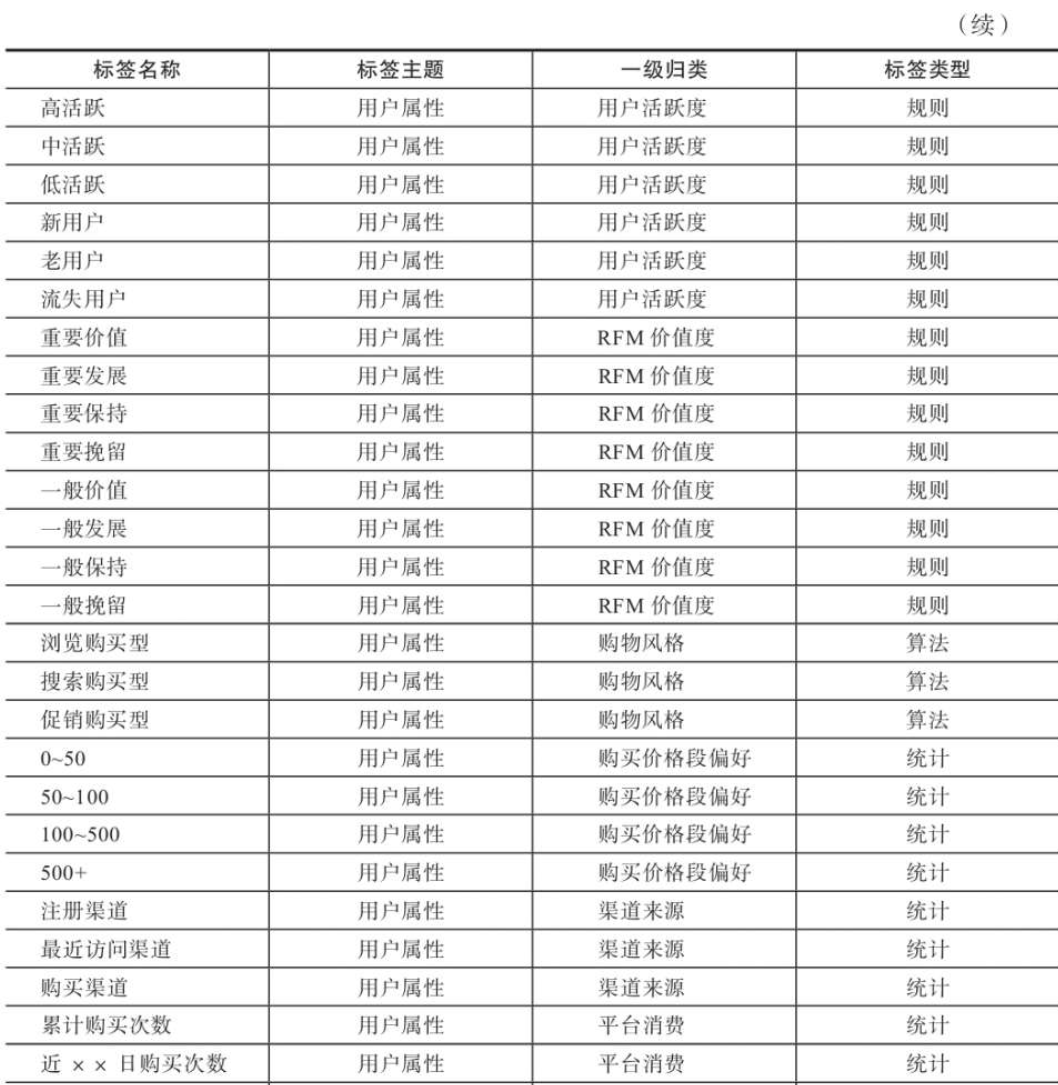 （续）

| 标签名称 | 标签主题 | 一级归类 | 标签类型 |
|---|---|---|---|
| 高活跃 | 用户属性 | 用户活跃度 | 规则 |
| 中活跃 | 用户属性 | 用户活跃度 | 规则 |
| 低活跃 | 用户属性 | 用户活跃度 | 规则 |
| 新用户 | 用户属性 | 用户活跃度 | 规则 |
| 老用户 | 用户属性 | 用户活跃度 | 规则 |
| 流失用户 | 用户属性 | 用户活跃度 | 规则 |
| 重要价值 | 用户属性 | RFM 价值度 | 规则 |
| 重要发展 | 用户属性 | RFM 价值度 | 规则 |
| 重要保持 | 用户属性 | RFM 价值度 | 规则 |
| 重要挽留 | 用户属性 | RFM 价值度 | 规则 |
| 一般价值 | 用户属性 | RFM 价值度 | 规则 |
| 一般发展 | 用户属性 | RFM 价值度 | 规则 |
| 一般保持 | 用户属性 | RFM 价值度 | 规则 |
| 一般挽留 | 用户属性 | RFM 价值度 | 规则 |
| 浏览购买型 | 用户属性 | 购物风格 | 算法 |
| 搜索购买型 | 用户属性 | 购物风格 | 算法 |
| 促销购买型 | 用户属性 | 购物风格 | 算法 |
| 0~50 | 用户属性 | 购买价格段偏好 | 统计 |
| 50~100 | 用户属性 | 购买价格段偏好 | 统计 |
| 100~500 | 用户属性 | 购买价格段偏好 | 统计 |
| 500+ | 用户属性 | 购买价格段偏好 | 统计 |
| 注册渠道 | 用户属性 | 渠道来源 | 统计 |
| 最近访问渠道 | 用户属性 | 渠道来源 | 统计 |
| 购买渠道 | 用户属性 | 渠道来源 | 统计 |
| 累计购买次数 | 用户属性 | 平台消费 | 统计 |
| 近 × × 日购买次数 | 用户属性 | 平台消费 | 统计 |